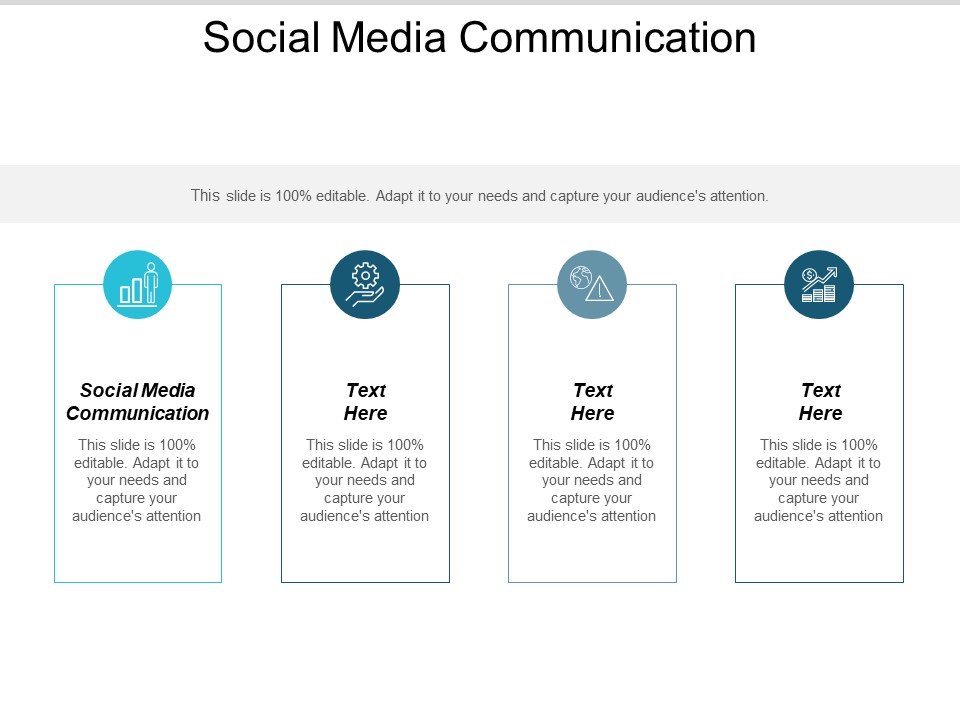 Social Media Communication

This slide is 100% editable. Adapt it to your needs and capture your audience's attention.

Social Media Communication

This slide is 100% editable. Adapt it to your needs and capture your audience's attention

Text Here

This slide is 100% editable. Adapt it to your needs and capture your audience's attention

Text Here

This slide is 100% editable. Adapt it to your needs and capture your audience's attention

Text Here

This slide is 100% editable. Adapt it to your needs and capture your audience's attention